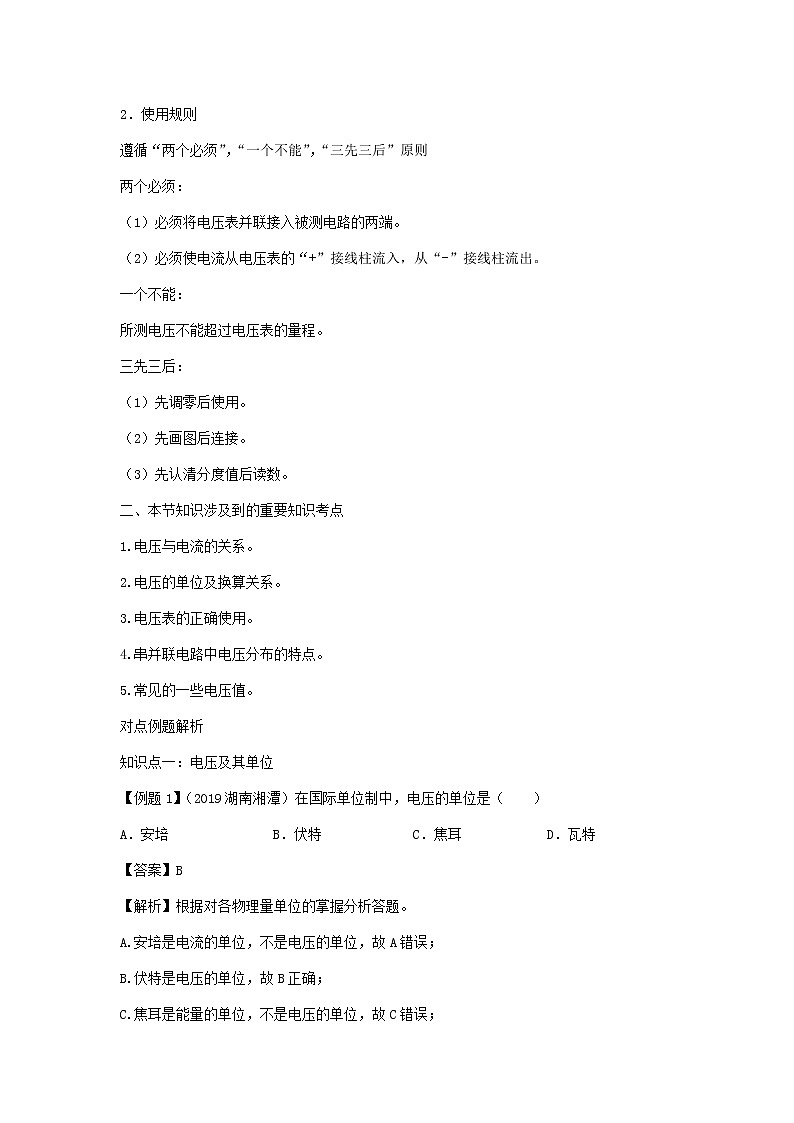 2．使用规则

遵循“两个必须”，“一个不能”，“三先三后”原则

两个必须：

（1）必须将电压表并联接入被测电路的两端。

（2）必须使电流从电压表的“+”接线柱流入，从“-”接线柱流出。

一个不能：

所测电压不能超过电压表的量程。

三先三后：

（1）先调零后使用。

（2）先画图后连接。

（3）先认清分度值后读数。

二、本节知识涉及到的重要知识考点

1.电压与电流的关系。

2.电压的单位及换算关系。

3.电压表的正确使用。

4.串并联电路中电压分布的特点。

5.常见的一些电压值。

对点例题解析

知识点一：电压及其单位

【例题1】（2019湖南湘潭）在国际单位制中，电压的单位是（　　）

A．安培　　B．伏特　　C．焦耳　　D．瓦特

【答案】B

【解析】根据对各物理量单位的掌握分析答题。

A.安培是电流的单位，不是电压的单位，故A错误；

B.伏特是电压的单位，故B正确；

C.焦耳是能量的单位，不是电压的单位，故C错误；